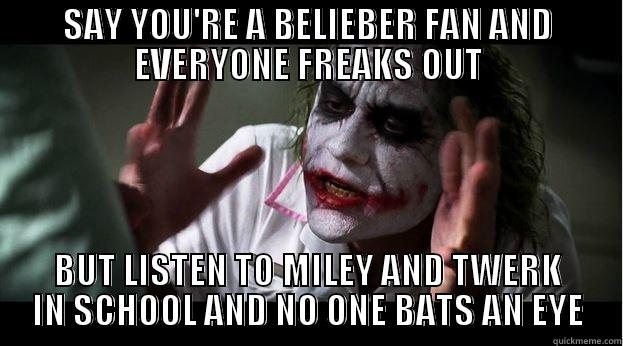 SAY YOU'RE A BELIEBER FAN AND EVERYONE FREAKS OUT

BUT LISTEN TO MILEY AND TWERK IN SCHOOL AND NO ONE BATS AN EYE

quickmeme.com